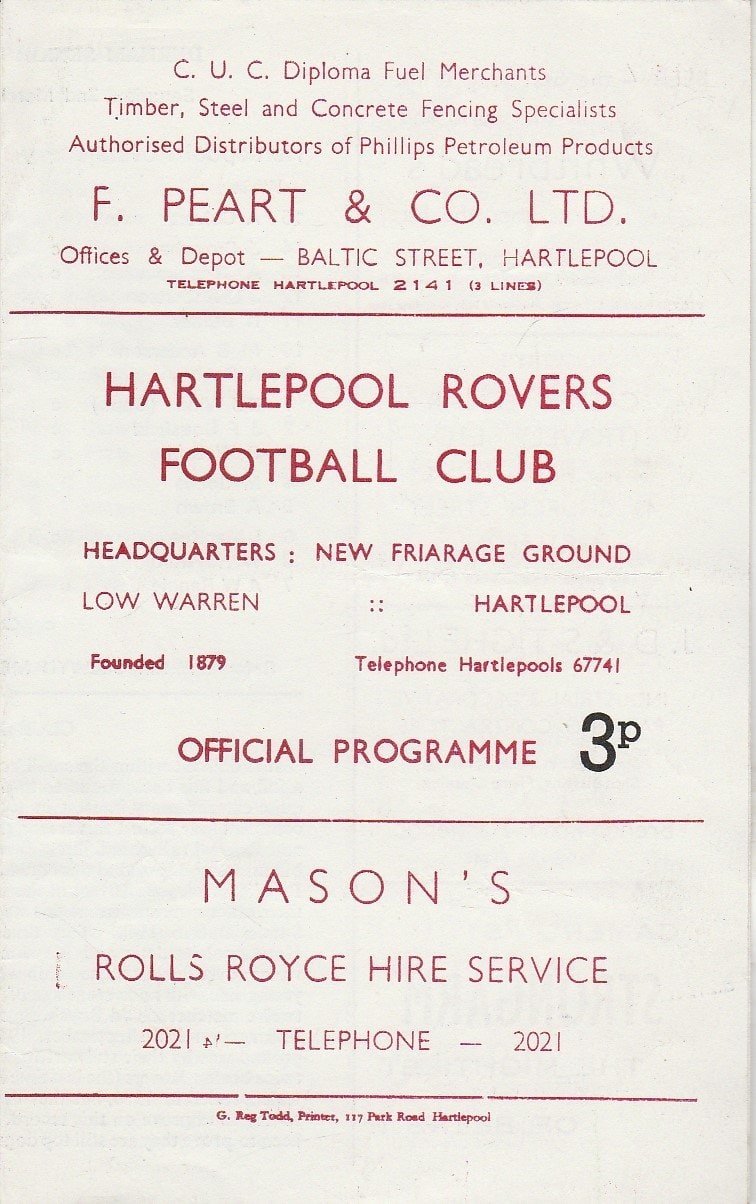 C. U. C. Diploma Fuel Merchants
Timber, Steel and Concrete Fencing Specialists
Authorised Distributors of Phillips Petroleum Products

F. PEART & CO. LTD.
Offices & Depot — BALTIC STREET, HARTLEPOOL
TELEPHONE HARTLEPOOL 2141 (3 LINES)

HARTLEPOOL ROVERS
FOOTBALL CLUB

HEADQUARTERS : NEW FRIARAGE GROUND
LOW WARREN :: HARTLEPOOL
Founded 1879 Telephone Hartlepools 67741

OFFICIAL PROGRAMME 3p

MASON'S
ROLLS ROYCE HIRE SERVICE
2021 — TELEPHONE — 2021

G. Reg Todd, Printer, 117 Park Road Hartlepool